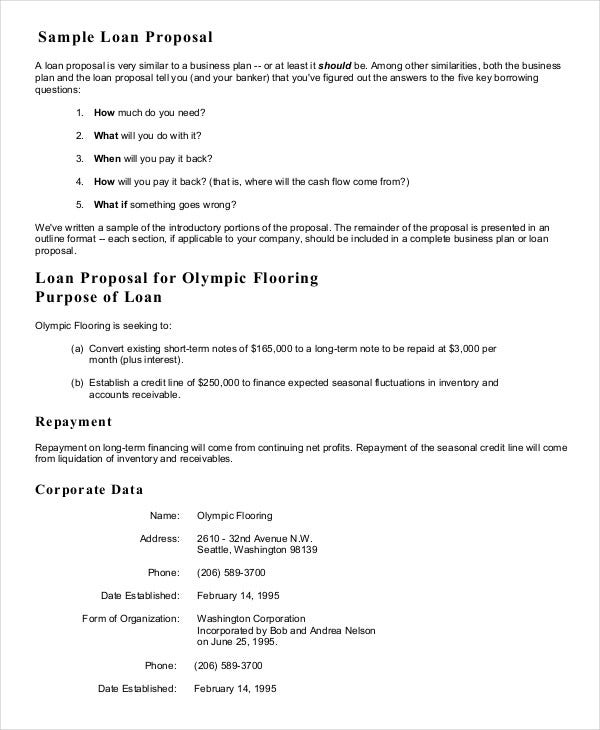 Sample Loan Proposal

A loan proposal is very similar to a business plan -- or at least it should be. Among other similarities, both the business plan and the loan proposal tell you (and your banker) that you've figured out the answers to the five key borrowing questions:

1. How much do you need?

2. What will you do with it?

3. When will you pay it back?

4. How will you pay it back? (that is, where will the cash flow come from?)

5. What if something goes wrong?

We've written a sample of the introductory portions of the proposal. The remainder of the proposal is presented in an outline format -- each section, if applicable to your company, should be included in a complete business plan or loan proposal.

Loan Proposal for Olympic Flooring
Purpose of Loan

Olympic Flooring is seeking to:

(a) Convert existing short-term notes of $165,000 to a long-term note to be repaid at $3,000 per month (plus interest).

(b) Establish a credit line of $250,000 to finance expected seasonal fluctuations in inventory and accounts receivable.

Repayment

Repayment on long-term financing will come from continuing net profits. Repayment of the seasonal credit line will come from liquidation of inventory and receivables.

Corporate Data

Name: Olympic Flooring

Address: 2610 - 32nd Avenue N.W.
Seattle, Washington 98139

Phone: (206) 589-3700

Date Established: February 14, 1995

Form of Organization: Washington Corporation
Incorporated by Bob and Andrea Nelson
on June 25, 1995.

Phone: (206) 589-3700

Date Established: February 14, 1995